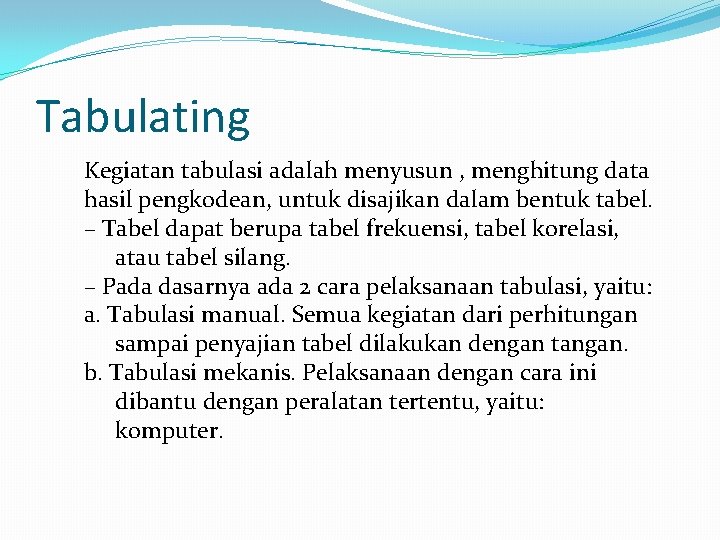 Tabulating

Kegiatan tabulasi adalah menyusun , menghitung data hasil pengkodean, untuk disajikan dalam bentuk tabel.
– Tabel dapat berupa tabel frekuensi, tabel korelasi, atau tabel silang.
– Pada dasarnya ada 2 cara pelaksanaan tabulasi, yaitu:
a. Tabulasi manual. Semua kegiatan dari perhitungan sampai penyajian tabel dilakukan dengan tangan.
b. Tabulasi mekanis. Pelaksanaan dengan cara ini dibantu dengan peralatan tertentu, yaitu: komputer.